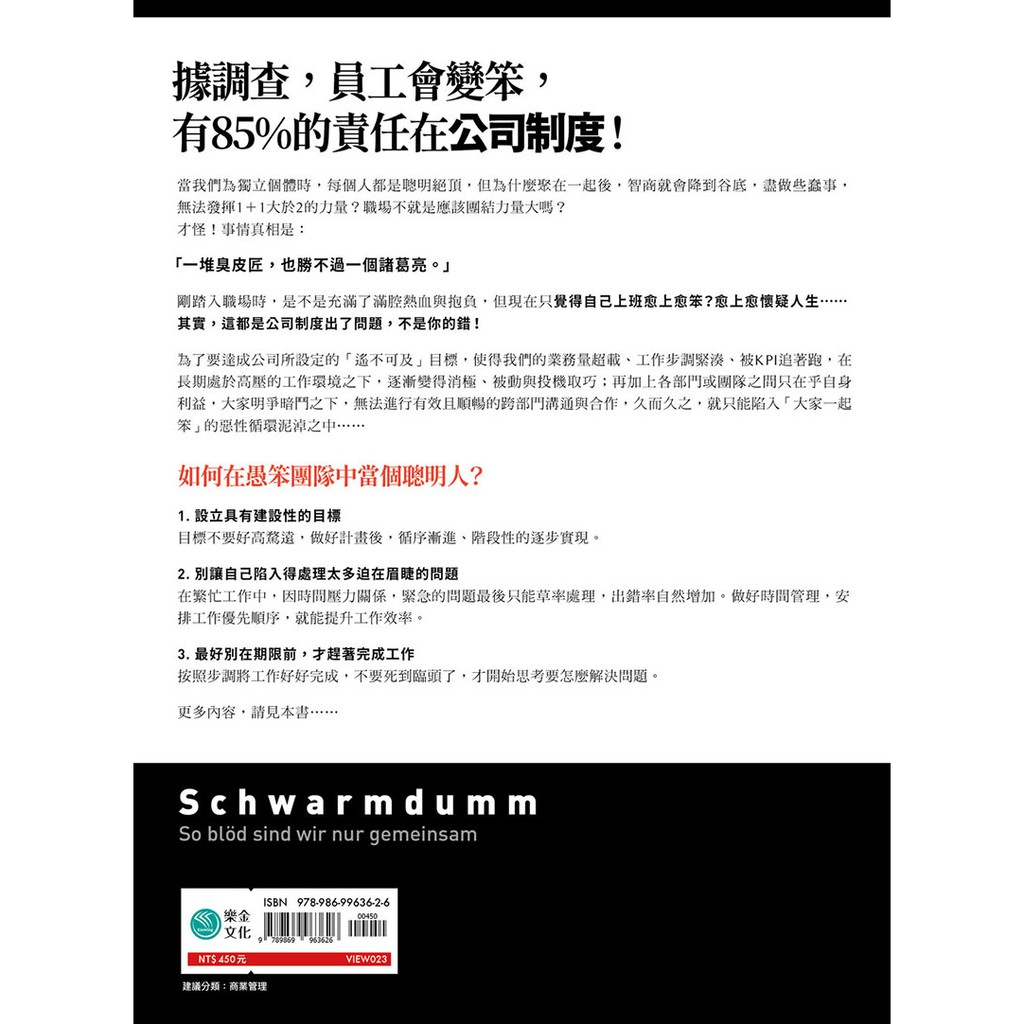 據調查，員工會變笨，
有85%的責任在公司制度！

當我們為獨立個體時，每個人都是聰明絕頂，但為什麼聚在一起後，智商就會降到谷底，盡做些蠢事，無法發揮1＋1大於2的力量？職場不就是應該團結力量大嗎？
才怪！事情真相是：

「一堆臭皮匠，也勝不過一個諸葛亮。」

剛踏入職場時，是不是充滿了滿腔熱血與抱負，但現在只覺得自己上班愈上愈笨？愈上愈懷疑人生……
其實，這都是公司制度出了問題，不是你的錯！

為了要達成公司所設定的「遙不可及」目標，使得我們的業務量超載、工作步調緊湊、被KPI追著跑，在長期處於高壓的工作環境之下，逐漸變得消極、被動與投機取巧；再加上各部門或團隊之間只在乎自身利益，大家明爭暗鬥之下，無法進行有效且順暢的跨部門溝通與合作，久而久之，就只能陷入「大家一起笨」的惡性循環泥淖之中……

如何在愚笨團隊中當個聰明人？

1. 設立具有建設性的目標
目標不要好高騖遠，做好計畫後，循序漸進、階段性的逐步實現。

2. 別讓自己陷入得處理太多迫在眉睫的問題
在繁忙工作中，因時間壓力關係，緊急的問題最後只能草率處理，出錯率自然增加。做好時間管理，安排工作優先順序，就能提升工作效率。

3. 最好別在期限前，才趕著完成工作
按照步調將工作好好完成，不要死到臨頭了，才開始思考要怎麼解決問題。

更多內容，請見本書……

Schwarmdumm
So blöd sind wir nur gemeinsam

樂金文化
ISBN 978-986-99636-2-6
00450
9 789869 963626
NT$ 450元
VIEW023

建議分類：商業管理